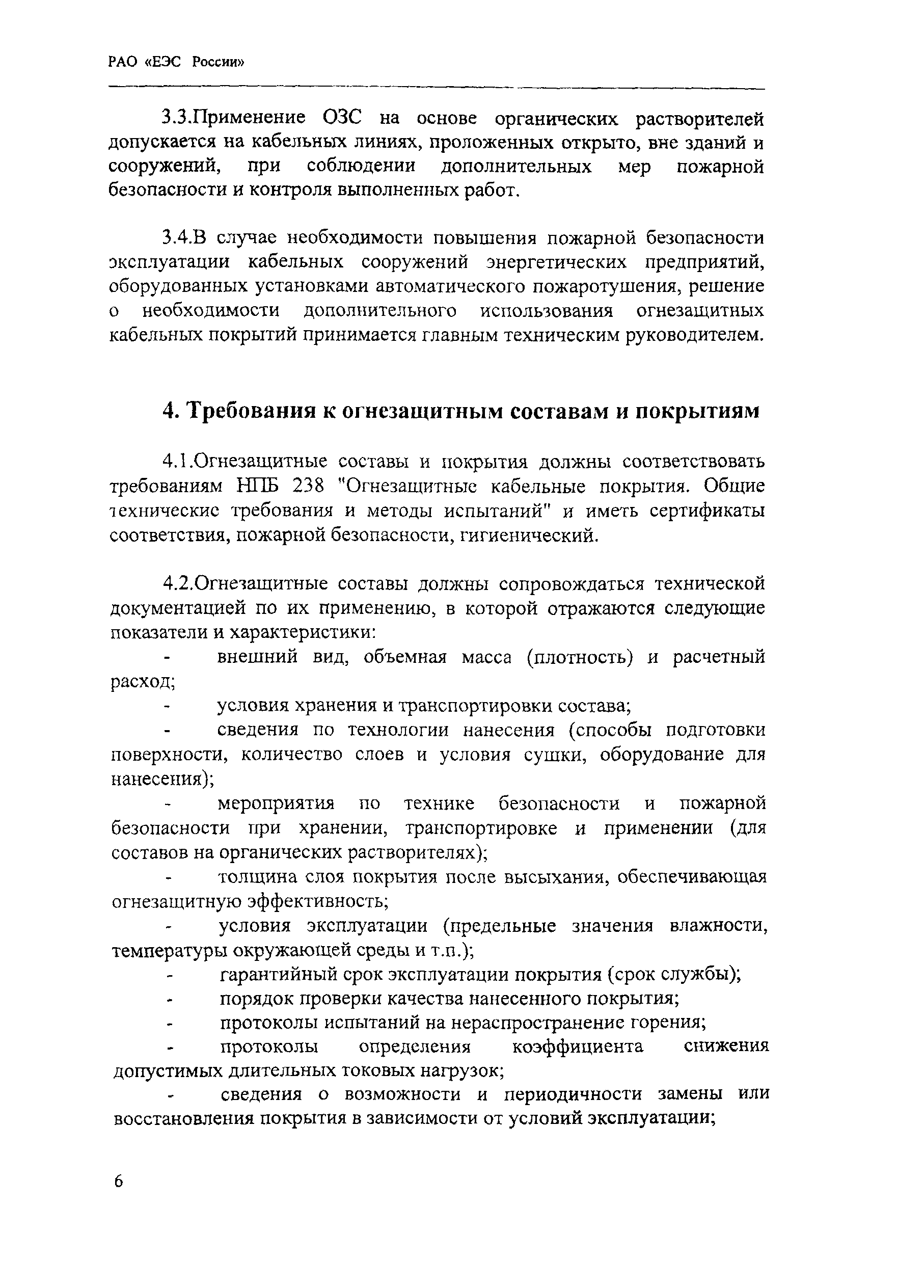 РАО «ЕЭС России»

3.3.Применение ОЗС на основе органических растворителей допускается на кабельных линиях, проложенных открыто, вне зданий и сооружений, при соблюдении дополнительных мер пожарной безопасности и контроля выполненных работ.

3.4.В случае необходимости повышения пожарной безопасности эксплуатации кабельных сооружений энергетических предприятий, оборудованных установками автоматического пожаротушения, решение о необходимости дополнительного использования огнезащитных кабельных покрытий принимается главным техническим руководителем.

4. Требования к огнезащитным составам и покрытиям

4.1.Огнезащитные составы и покрытия должны соответствовать требованиям НПБ 238 "Огнезащитные кабельные покрытия. Общие технические требования и методы испытаний" и иметь сертификаты соответствия, пожарной безопасности, гигиенический.

4.2.Огнезащитные составы должны сопровождаться технической документацией по их применению, в которой отражаются следующие показатели и характеристики:

- внешний вид, объемная масса (плотность) и расчетный расход;
- условия хранения и транспортировки состава;
- сведения по технологии нанесения (способы подготовки поверхности, количество слоев и условия сушки, оборудование для нанесения);
- мероприятия по технике безопасности и пожарной безопасности при хранении, транспортировке и применении (для составов на органических растворителях);
- толщина слоя покрытия после высыхания, обеспечивающая огнезащитную эффективность;
- условия эксплуатации (предельные значения влажности, температуры окружающей среды и т.п.);
- гарантийный срок эксплуатации покрытия (срок службы);
- порядок проверки качества нанесенного покрытия;
- протоколы испытаний на нераспространение горения;
- протоколы определения коэффициента снижения допустимых длительных токовых нагрузок;
- сведения о возможности и периодичности замены или восстановления покрытия в зависимости от условий эксплуатации;

6